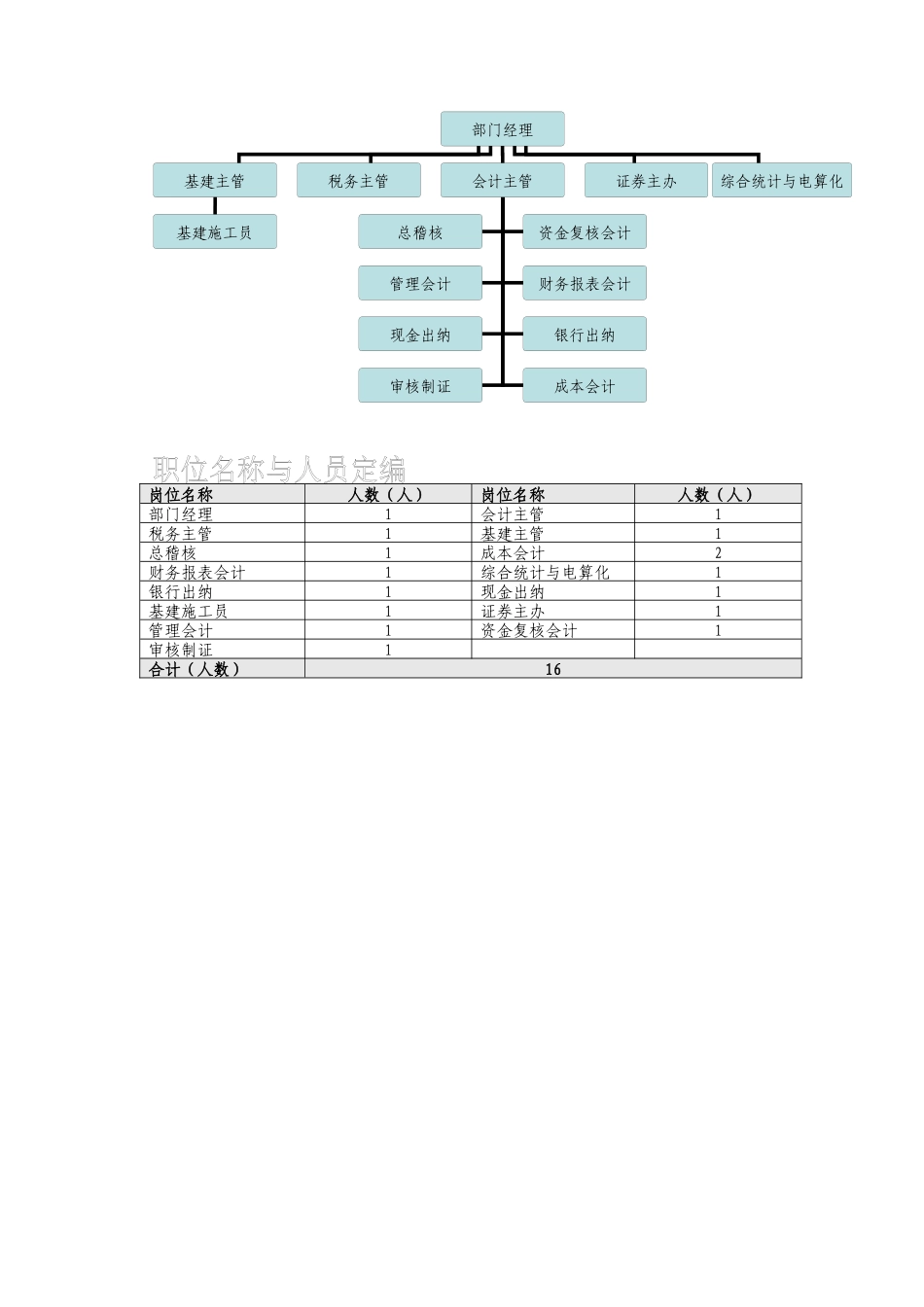 部门经理

基建主管

税务主管

会计主管

证券主办

综合统计与电算化

基建施工员

总稽核

资金复核会计

管理会计

财务报表会计

现金出纳

银行出纳

审核制证

成本会计

职位名称与人员定编

| 岗位名称 | 人数（人） | 岗位名称 | 人数（人） |
|---|---|---|---|
| 部门经理 | 1 | 会计主管 | 1 |
| 税务主管 | 1 | 基建主管 | 1 |
| 总稽核 | 1 | 成本会计 | 2 |
| 财务报表会计 | 1 | 综合统计与电算化 | 1 |
| 银行出纳 | 1 | 现金出纳 | 1 |
| 基建施工员 | 1 | 证券主办 | 1 |
| 管理会计 | 1 | 资金复核会计 | 1 |
| 审核制证 | 1 | | |
| 合计（人数） | 16 | | |